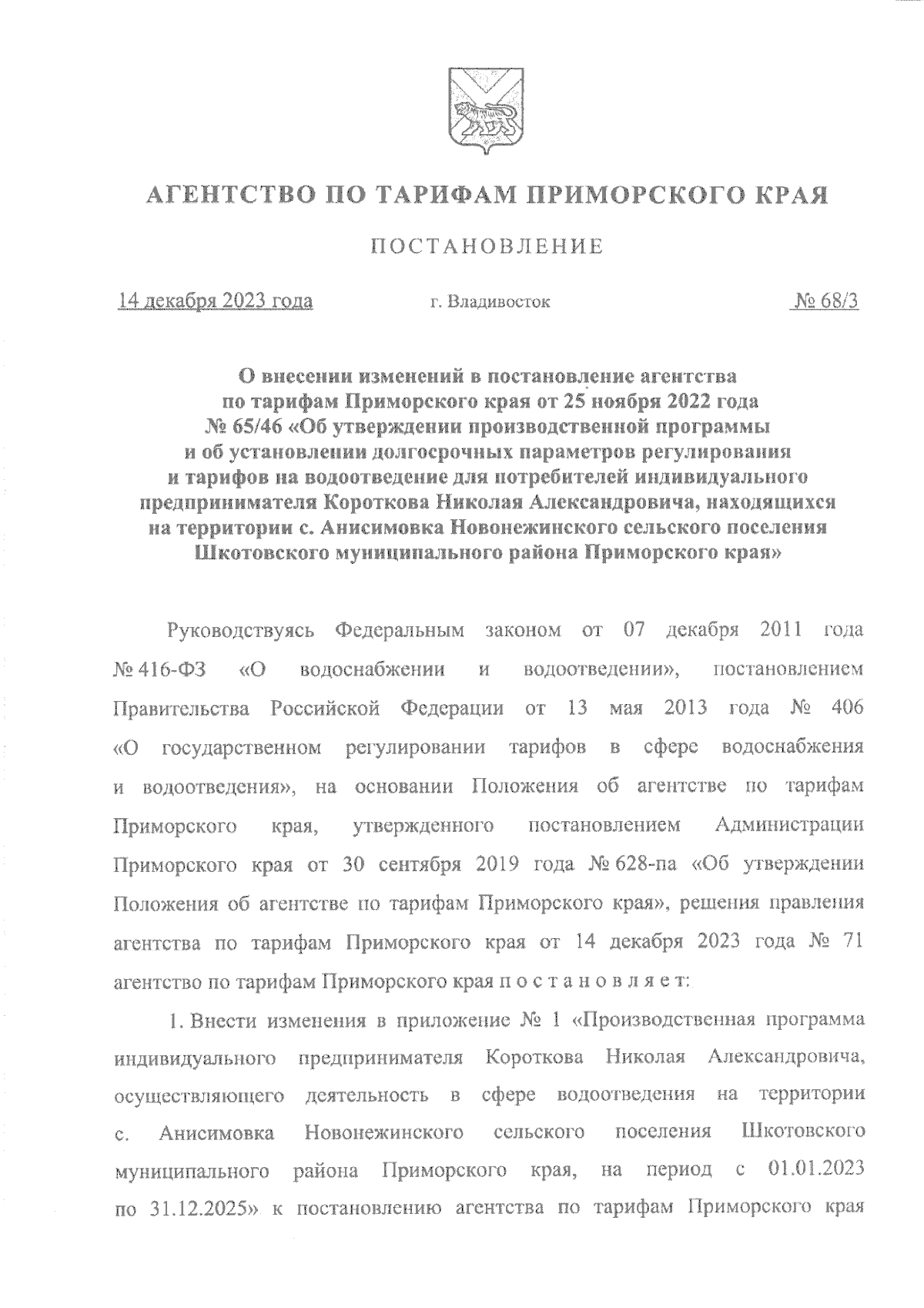 АГЕНТСТВО ПО ТАРИФАМ ПРИМОРСКОГО КРАЯ

ПОСТАНОВЛЕНИЕ

14 декабря 2023 года г. Владивосток № 68/3

О внесении изменений в постановление агентства по тарифам Приморского края от 25 ноября 2022 года № 65/46 «Об утверждении производственной программы и об установлении долгосрочных параметров регулирования и тарифов на водоотведение для потребителей индивидуального предпринимателя Короткова Николая Александровича, находящихся на территории с. Анисимовка Новонежинского сельского поселения Шкотовского муниципального района Приморского края»

Руководствуясь Федеральным законом от 07 декабря 2011 года № 416-ФЗ «О водоснабжении и водоотведении», постановлением Правительства Российской Федерации от 13 мая 2013 года № 406 «О государственном регулировании тарифов в сфере водоснабжения и водоотведения», на основании Положения об агентстве по тарифам Приморского края, утвержденного постановлением Администрации Приморского края от 30 сентября 2019 года № 628-па «Об утверждении Положения об агентстве по тарифам Приморского края», решения правления агентства по тарифам Приморского края от 14 декабря 2023 года № 71 агентство по тарифам Приморского края п о с т а н о в л я е т:

1. Внести изменения в приложение № 1 «Производственная программа индивидуального предпринимателя Короткова Николая Александровича, осуществляющего деятельность в сфере водоотведения на территории с. Анисимовка Новонежинского сельского поселения Шкотовского муниципального района Приморского края, на период с 01.01.2023 по 31.12.2025» к постановлению агентства по тарифам Приморского края